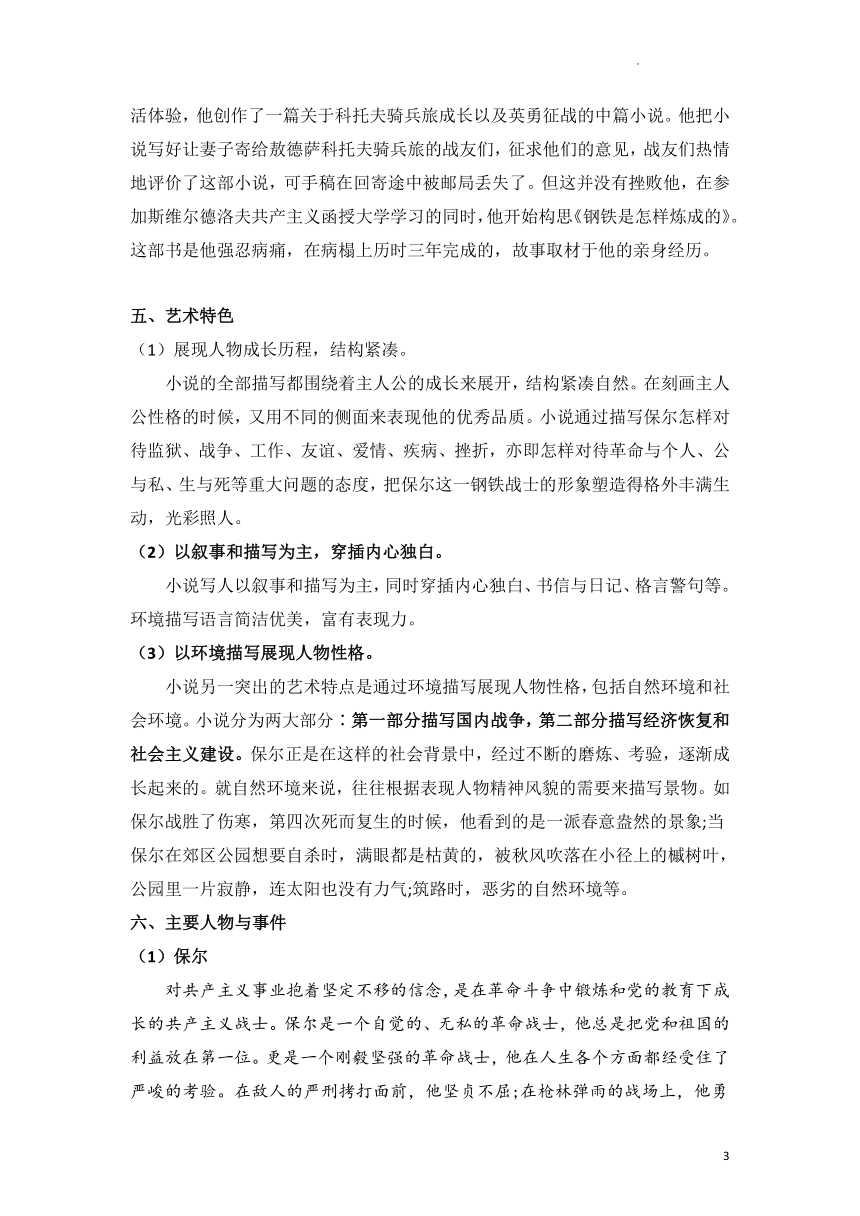 活体验，他创作了一篇关于科托夫骑兵旅成长以及英勇征战的中篇小说。他把小说写好让妻子寄给敖德萨科托夫骑兵旅的战友们，征求他们的意见，战友们热情地评价了这部小说，可手稿在回寄途中被邮局丢失了。但这并没有挫败他，在参加斯维尔德洛夫共产主义函授大学学习的同时，他开始构思《钢铁是怎样炼成的》。这部书是他强忍病痛，在病榻上历时三年完成的，故事取材于他的亲身经历。

五、艺术特色

（1）展现人物成长历程，结构紧凑。

小说的全部描写都围绕着主人公的成长来展开，结构紧凑自然。在刻画主人公性格的时候，又用不同的侧面来表现他的优秀品质。小说通过描写保尔怎样对待监狱、战争、工作、友谊、爱情、疾病、挫折，亦即怎样对待革命与个人、公与私、生与死等重大问题的态度，把保尔这一钢铁战士的形象塑造得格外丰满生动，光彩照人。

（2）以叙事和描写为主，穿插内心独白。

小说写人以叙事和描写为主，同时穿插内心独白、书信与日记、格言警句等。环境描写语言简洁优美，富有表现力。

（3）以环境描写展现人物性格。

小说另一突出的艺术特点是通过环境描写展现人物性格，包括自然环境和社会环境。小说分为两大部分：第一部分描写国内战争，第二部分描写经济恢复和社会主义建设。保尔正是在这样的社会背景中，经过不断的磨炼、考验，逐渐成长起来的。就自然环境来说，往往根据表现人物精神风貌的需要来描写景物。如保尔战胜了伤寒，第四次死而复生的时候，他看到的是一派春意盎然的景象;当保尔在郊区公园想要自杀时，满眼都是枯黄的，被秋风吹落在小径上的槭树叶，公园里一片寂静，连太阳也没有力气;筑路时，恶劣的自然环境等。

六、主要人物与事件

（1）保尔

对共产主义事业抱着坚定不移的信念，是在革命斗争中锻炼和党的教育下成长的共产主义战士。保尔是一个自觉的、无私的革命战士，他总是把党和祖国的利益放在第一位。更是一个刚毅坚强的革命战士，他在人生各个方面都经受住了严峻的考验。在敌人的严刑拷打面前，他坚贞不屈;在枪林弹雨的战场上，他勇

3